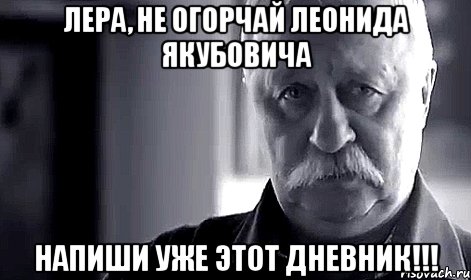 ЛЕРА, НЕ ОГОРЧАЙ ЛЕОНИДА ЯКУБОВИЧА

НАПИШИ УЖЕ ЭТОТ ДНЕВНИК!!!

risovach.ru